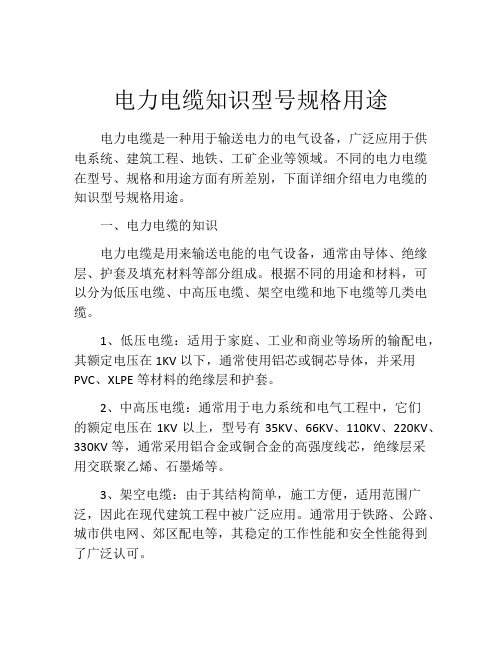 电力电缆知识型号规格用途

电力电缆是一种用于输送电力的电气设备，广泛应用于供电系统、建筑工程、地铁、工矿企业等领域。不同的电力电缆在型号、规格和用途方面有所差别，下面详细介绍电力电缆的知识型号规格用途。

一、电力电缆的知识

电力电缆是用来输送电能的电气设备，通常由导体、绝缘层、护套及填充材料等部分组成。根据不同的用途和材料，可以分为低压电缆、中高压电缆、架空电缆和地下电缆等几类电缆。

1、低压电缆：适用于家庭、工业和商业等场所的输配电，其额定电压在 1KV 以下，通常使用铝芯或铜芯导体，并采用 PVC、XLPE 等材料的绝缘层和护套。

2、中高压电缆：通常用于电力系统和电气工程中，它们的额定电压在 1KV 以上，型号有 35KV、66KV、110KV、220KV、330KV 等，通常采用铝合金或铜合金的高强度线芯，绝缘层采用交联聚乙烯、石墨烯等。

3、架空电缆：由于其结构简单，施工方便，适用范围广泛，因此在现代建筑工程中被广泛应用。通常用于铁路、公路、城市供电网、郊区配电等，其稳定的工作性能和安全性能得到了广泛认可。